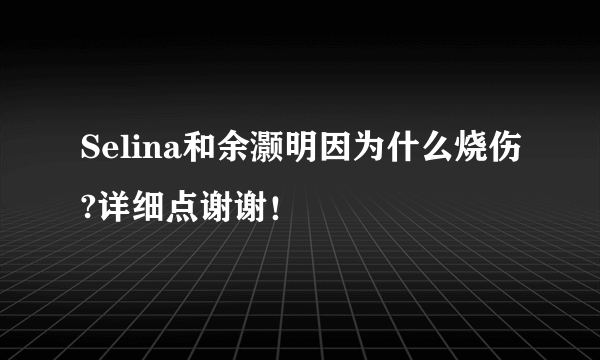 Selina和余灏明因为什么烧伤?详细点谢谢！